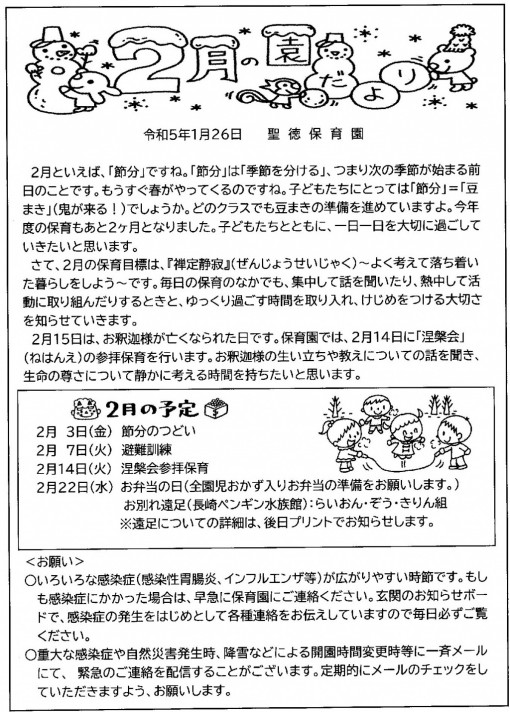 2月の園だより

令和5年1月26日　聖徳保育園

2月といえば、「節分」ですね。「節分」は「季節を分ける」、つまり次の季節が始まる前日のことです。もうすぐ春がやってくるのですね。子どもたちにとっては「節分」＝「豆まき」(鬼が来る！)でしょうか。どのクラスでも豆まきの準備を進めていますよ。今年度の保育もあと2ヶ月となりました。子どもたちとともに、一日一日を大切に過ごしていきたいと思います。

さて、2月の保育目標は、『禅定静寂』(ぜんじょうせいじゃく)～よく考えて落ち着いた暮らしをしよう～です。毎日の保育のなかでも、集中して話を聞いたり、熱中して活動に取り組んだりするときと、ゆっくり過ごす時間を取り入れ、けじめをつける大切さを知らせていきます。

2月15日は、お釈迦様が亡くなられた日です。保育園では、2月14日に「涅槃会」(ねはんえ)の参拝保育を行います。お釈迦様の生い立ちや教えについての話を聞き、生命の尊さについて静かに考える時間を持ちたいと思います。

2月の予定
2月　3日(金)　節分のつどい
2月　7日(火)　避難訓練
2月14日(火)　涅槃会参拝保育
2月22日(水)　お弁当の日(全園児おかず入りお弁当の準備をお願いします。)
お別れ遠足(長崎ペンギン水族館)：らいおん・ぞう・きりん組
※遠足についての詳細は、後日プリントでお知らせします。

＜お願い＞
○いろいろな感染症(感染性胃腸炎、インフルエンザ等)が広がりやすい時節です。もしも感染症にかかった場合は、早急に保育園にご連絡ください。玄関のお知らせボードで、感染症の発生をはじめとして各種連絡をお伝えしていますので毎日必ずご覧ください。
○重大な感染症や自然災害発生時、降雪などによる開園時間変更時等に一斉メールにて、緊急のご連絡を配信することがございます。定期的にメールのチェックをしていただきますよう、お願いします。